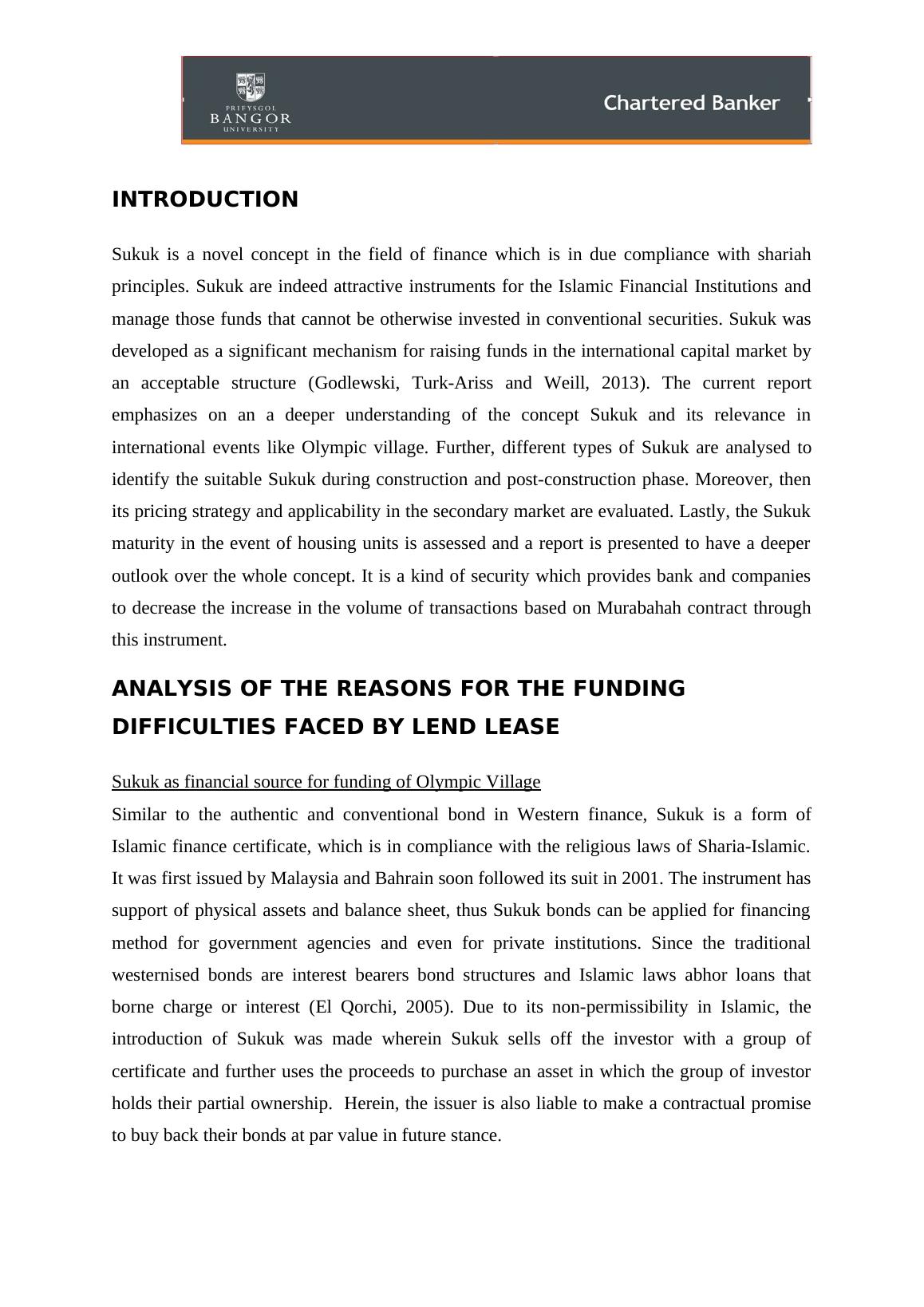 PRIFYSGOL
BANGOR
UNIVERSITY

Chartered Banker

INTRODUCTION

Sukuk is a novel concept in the field of finance which is in due compliance with shariah principles. Sukuk are indeed attractive instruments for the Islamic Financial Institutions and manage those funds that cannot be otherwise invested in conventional securities. Sukuk was developed as a significant mechanism for raising funds in the international capital market by an acceptable structure (Godlewski, Turk-Ariss and Weill, 2013). The current report emphasizes on an a deeper understanding of the concept Sukuk and its relevance in international events like Olympic village. Further, different types of Sukuk are analysed to identify the suitable Sukuk during construction and post-construction phase. Moreover, then its pricing strategy and applicability in the secondary market are evaluated. Lastly, the Sukuk maturity in the event of housing units is assessed and a report is presented to have a deeper outlook over the whole concept. It is a kind of security which provides bank and companies to decrease the increase in the volume of transactions based on Murabahah contract through this instrument.

ANALYSIS OF THE REASONS FOR THE FUNDING DIFFICULTIES FACED BY LEND LEASE

Sukuk as financial source for funding of Olympic Village

Similar to the authentic and conventional bond in Western finance, Sukuk is a form of Islamic finance certificate, which is in compliance with the religious laws of Sharia-Islamic. It was first issued by Malaysia and Bahrain soon followed its suit in 2001. The instrument has support of physical assets and balance sheet, thus Sukuk bonds can be applied for financing method for government agencies and even for private institutions. Since the traditional westernised bonds are interest bearers bond structures and Islamic laws abhor loans that borne charge or interest (El Qorchi, 2005). Due to its non-permissibility in Islamic, the introduction of Sukuk was made wherein Sukuk sells off the investor with a group of certificate and further uses the proceeds to purchase an asset in which the group of investor holds their partial ownership. Herein, the issuer is also liable to make a contractual promise to buy back their bonds at par value in future stance.